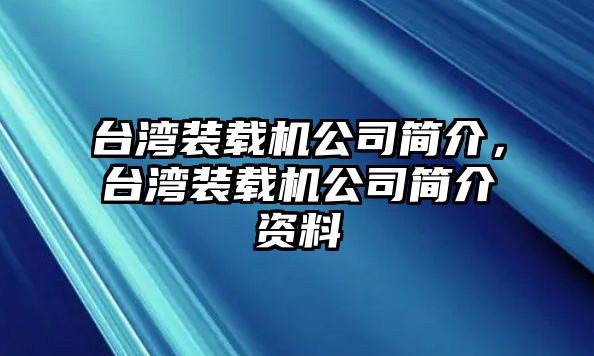 台湾装载机公司简介，台湾装载机公司简介资料